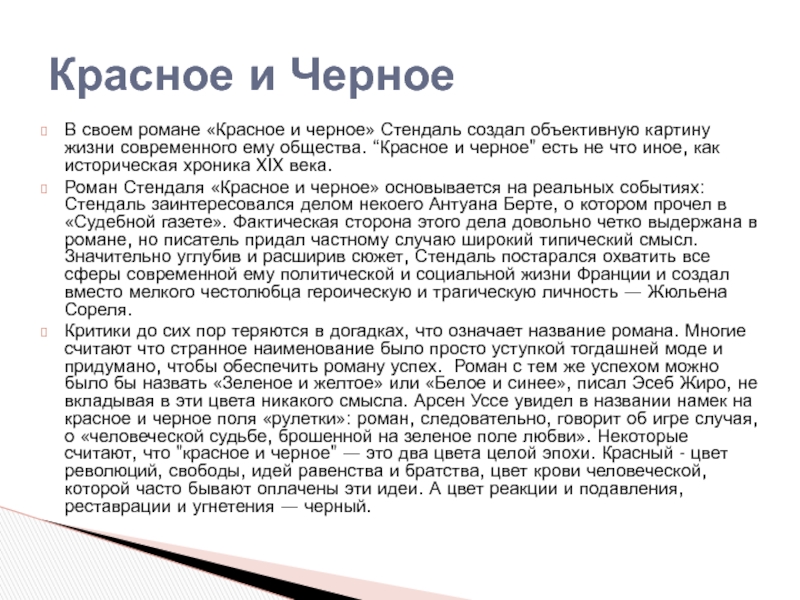 Красное и Черное

В своем романе «Красное и черное» Стендаль создал объективную картину жизни современного ему общества. “Красное и черное" есть не что иное, как историческая хроника XIX века.

Роман Стендаля «Красное и черное» основывается на реальных событиях: Стендаль заинтересовался делом некоего Антуана Берте, о котором прочел в «Судебной газете». Фактическая сторона этого дела довольно четко выдержана в романе, но писатель придал частному случаю широкий типический смысл. Значительно углубив и расширив сюжет, Стендаль постарался охватить все сферы современной ему политической и социальной жизни Франции и создал вместо мелкого честолюбца героическую и трагическую личность — Жюльена Сореля.

Критики до сих пор теряются в догадках, что означает название романа. Многие считают что странное наименование было просто уступкой тогдашней моде и придумано, чтобы обеспечить роману успех. Роман с тем же успехом можно было бы назвать «Зеленое и желтое» или «Белое и синее», писал Эсеб Жиро, не вкладывая в эти цвета никакого смысла. Арсен Уссе увидел в названии намек на красное и черное поля «рулетки»: роман, следовательно, говорит об игре случая, о «человеческой судьбе, брошенной на зеленое поле любви». Некоторые считают, что "красное и черное" — это два цвета целой эпохи. Красный - цвет революций, свободы, идей равенства и братства, цвет крови человеческой, которой часто бывают оплачены эти идеи. А цвет реакции и подавления, реставрации и угнетения — черный.